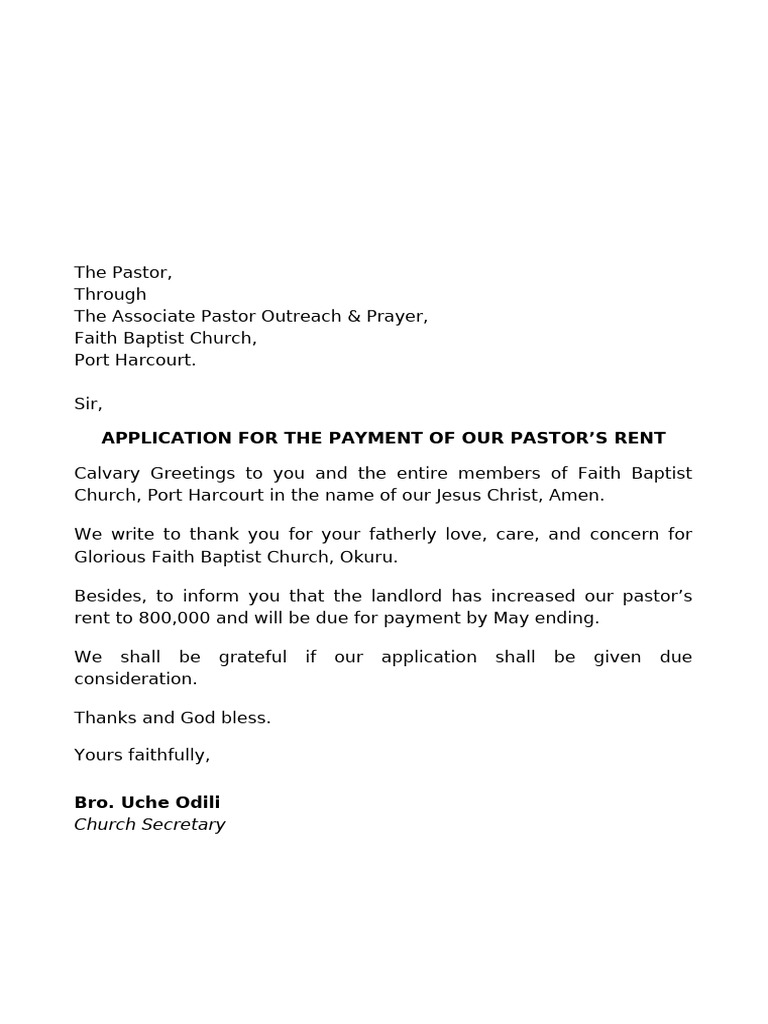 The Pastor,
Through
The Associate Pastor Outreach & Prayer,
Faith Baptist Church,
Port Harcourt.

Sir,

APPLICATION FOR THE PAYMENT OF OUR PASTOR'S RENT

Calvary Greetings to you and the entire members of Faith Baptist Church, Port Harcourt in the name of our Jesus Christ, Amen.

We write to thank you for your fatherly love, care, and concern for Glorious Faith Baptist Church, Okuru.

Besides, to inform you that the landlord has increased our pastor's rent to 800,000 and will be due for payment by May ending.

We shall be grateful if our application shall be given due consideration.

Thanks and God bless.

Yours faithfully,

Bro. Uche Odili
Church Secretary